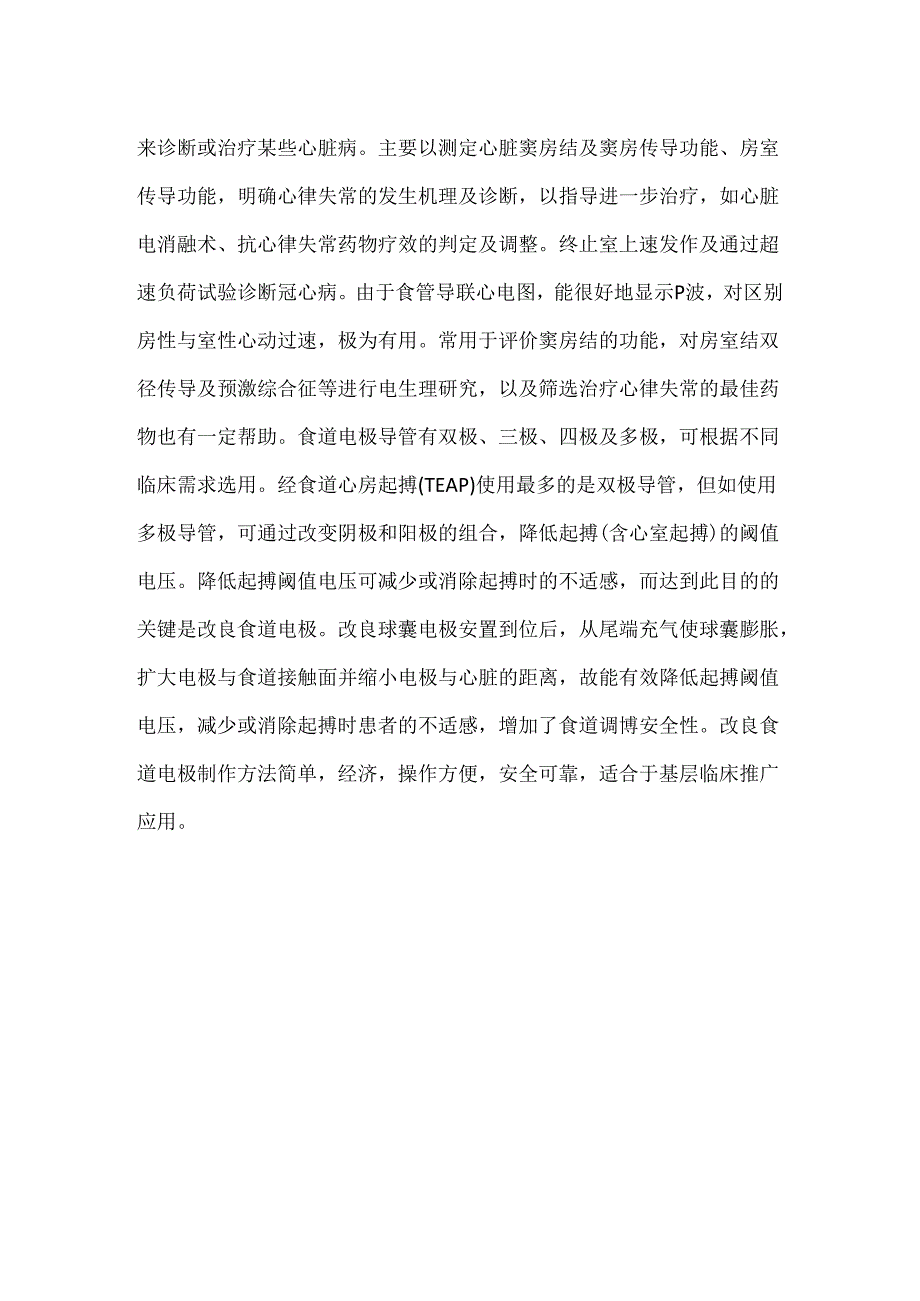 来诊断或治疗某些心脏病。主要以测定心脏窦房结及窦房传导功能、房室传导功能，明确心律失常的发生机理及诊断，以指导进一步治疗，如心脏电消融术、抗心律失常药物疗效的判定及调整。终止室上速发作及通过超速负荷试验诊断冠心病。由于食管导联心电图，能很好地显示P波，对区别房性与室性心动过速，极为有用。常用于评价窦房结的功能，对房室结双径传导及预激综合征等进行电生理研究，以及筛选治疗心律失常的最佳药物也有一定帮助。食道电极导管有双极、三极、四极及多极，可根据不同临床需求选用。经食道心房起搏(TEAP)使用最多的是双极导管，但如使用多极导管，可通过改变阴极和阳极的组合，降低起搏(含心室起搏)的阈值电压。降低起搏阈值电压可减少或消除起搏时的不适感，而达到此目的的关键是改良食道电极。改良球囊电极安置到位后，从尾端充气使球囊膨胀，扩大电极与食道接触面并缩小电极与心脏的距离，故能有效降低起搏阈值电压，减少或消除起搏时患者的不适感，增加了食道调博安全性。改良食道电极制作方法简单，经济，操作方便，安全可靠，适合于基层临床推广应用。